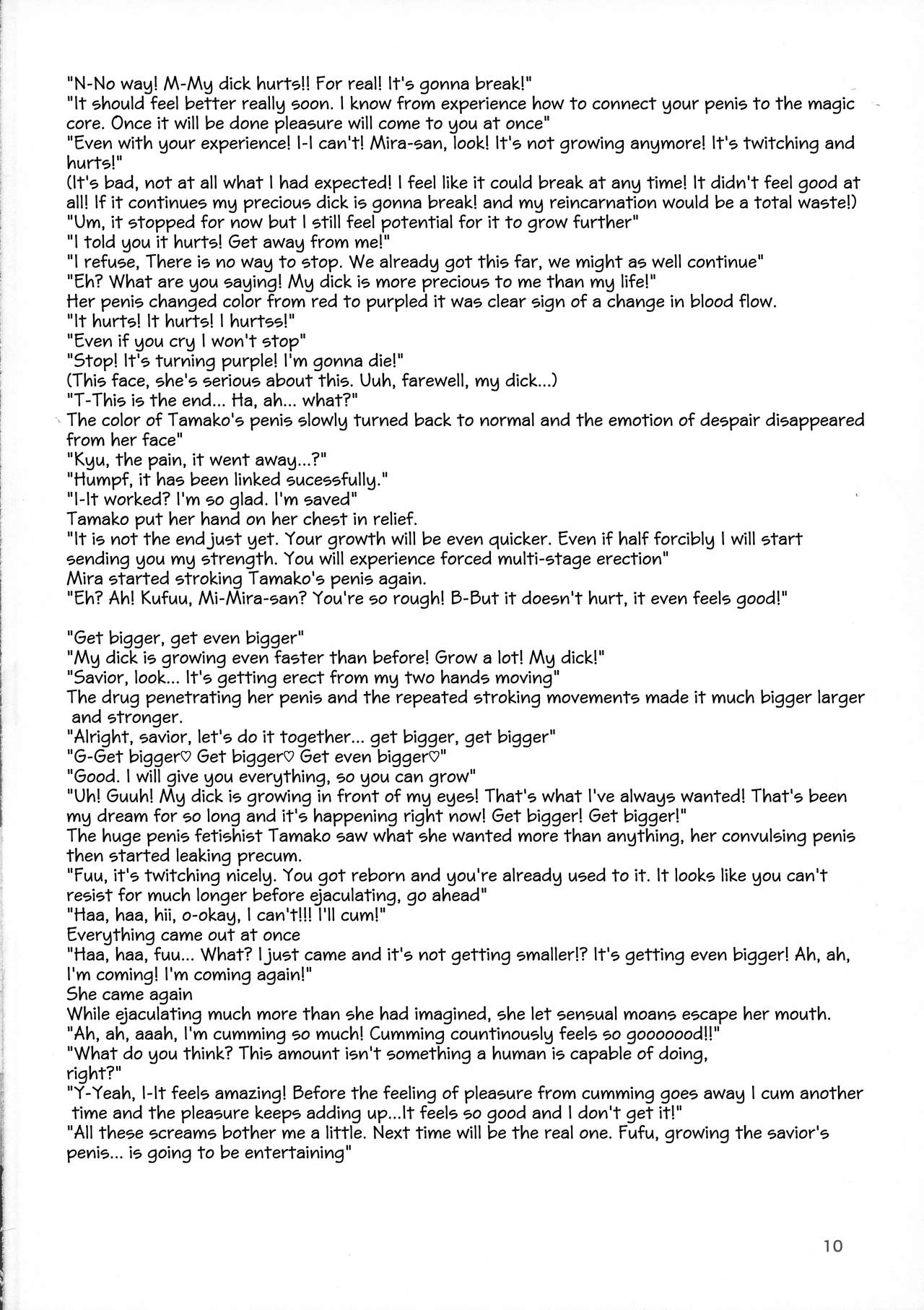 "N-No way! M-My dick hurts!! For real! It's gonna break!"
"It should feel better really soon. I know from experience how to connect your penis to the magic core. Once it will be done pleasure will come to you at once"
"Even with your experience! I-I can't! Mira-san, look! It's not growing anymore! It's twitching and hurts!"
(It's bad, not at all what I had expected! I feel like it could break at any time! It didn't feel good at all! If it continues my precious dick is gonna break! and my reincarnation would be a total waste!)
"Um, it stopped for now but I still feel potential for it to grow further"
"I told you it hurts! Get away from me!"
"I refuse, There is no way to stop. We already got this far, we might as well continue"
"Eh? What are you saying! My dick is more precious to me than my life!"
Her penis changed color from red to purpled it was clear sign of a change in blood flow.
"It hurts! It hurts! I hurtss!"
"Even if you cry I won't stop"
"Stop! It's turning purple! I'm gonna die!"
(This face, she's serious about this. Uuh, farewell, my dick...)
"T-This is the end... Ha, ah... what?"
The color of Tamako's penis slowly turned back to normal and the emotion of despair disappeared from her face"
"Kyu, the pain, it went away...?"
"Humpf, it has been linked sucessfully."
"I-It worked? I'm so glad. I'm saved"
Tamako put her hand on her chest in relief.
"It is not the end just yet. Your growth will be even quicker. Even if half forcibly I will start sending you my strength. You will experience forced multi-stage erection"
Mira started stroking Tamako's penis again.
"Eh? Ah! Kufuu, Mi-Mira-san? You're so rough! B-But it doesn't hurt, it even feels good!"

"Get bigger, get even bigger"
"My dick is growing even faster than before! Grow a lot! My dick!"
"Savior, look... It's getting erect from my two hands moving"
The drug penetrating her penis and the repeated stroking movements made it much bigger larger and stronger.
"Alright, savior, let's do it together... get bigger, get bigger"
"G-Get bigger♡ Get bigger♡ Get even bigger♡"
"Good. I will give you everything, so you can grow"
"Uh! Guuh! My dick is growing in front of my eyes! That's what I've always wanted! That's been my dream for so long and it's happening right now! Get bigger! Get bigger!"
The huge penis fetishist Tamako saw what she wanted more than anything, her convulsing penis then started leaking precum.
"Fuu, it's twitching nicely. You got reborn and you're already used to it. It looks like you can't resist for much longer before ejaculating, go ahead"
"Haa, haa, hii, o-okay, I can't!!! I'll cum!"
Everything came out at once
"Haa, haa, fuu... What? I just came and it's not getting smaller!? It's getting even bigger! Ah, ah, I'm coming! I'm coming again!"
She came again
While ejaculating much more than she had imagined, she let sensual moans escape her mouth.
"Ah, ah, aaah, I'm cumming so much! Cumming countinously feels so gooooood!!"
"What do you think? This amount isn't something a human is capable of doing, right?"
"Y-Yeah, I-It feels amazing! Before the feeling of pleasure from cumming goes away I cum another time and the pleasure keeps adding up...It feels so good and I don't get it!"
"All these screams bother me a little. Next time will be the real one. Fufu, growing the savior's penis... is going to be entertaining"

10